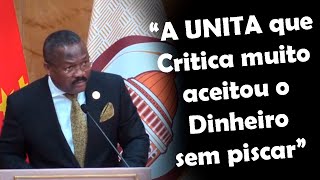 “A UNITA que Critica muito aceitou o Dinheiro sem piscar”